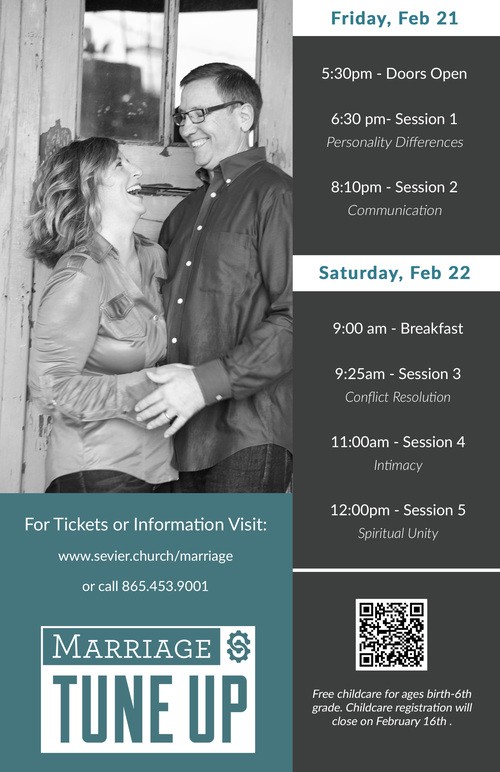 Friday, Feb 21

5:30pm - Doors Open

6:30 pm- Session 1
Personality Differences

8:10pm - Session 2
Communication

Saturday, Feb 22

9:00 am - Breakfast

9:25am - Session 3
Conflict Resolution

11:00am - Session 4
Intimacy

12:00pm - Session 5
Spiritual Unity

Free childcare for ages birth-6th grade. Childcare registration will close on February 16th .

For Tickets or Information Visit:

www.sevier.church/marriage

or call 865.453.9001

MARRIAGE
TUNE UP